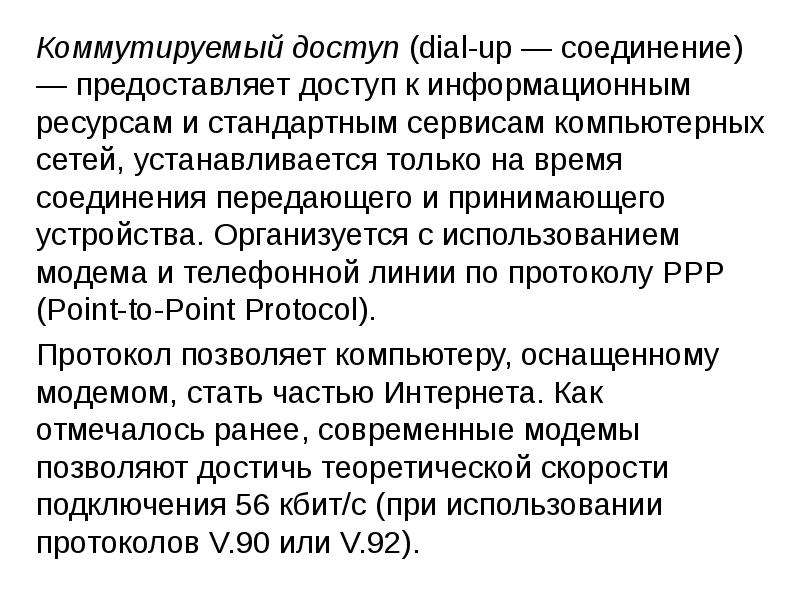 Коммутируемый доступ (dial-up — соединение) — предоставляет доступ к информационным ресурсам и стандартным сервисам компьютерных сетей, устанавливается только на время соединения передающего и принимающего устройства. Организуется с использованием модема и телефонной линии по протоколу PPP (Point-to-Point Protocol).

Протокол позволяет компьютеру, оснащенному модемом, стать частью Интернета. Как отмечалось ранее, современные модемы позволяют достичь теоретической скорости подключения 56 кбит/с (при использовании протоколов V.90 или V.92).